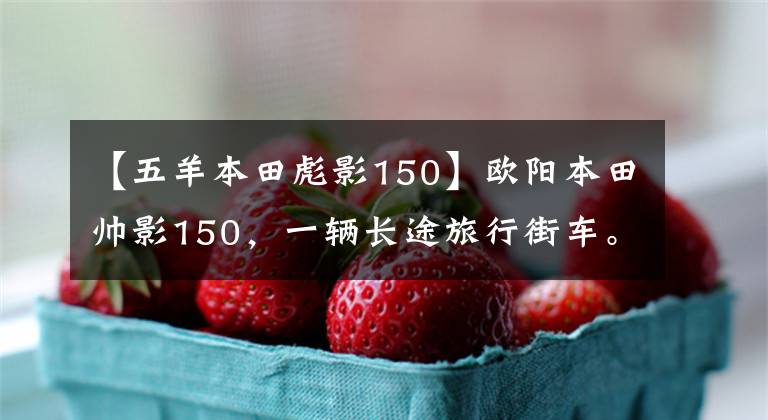 【五羊本田彪影150】欧阳本田帅影150，一辆长途旅行街车。